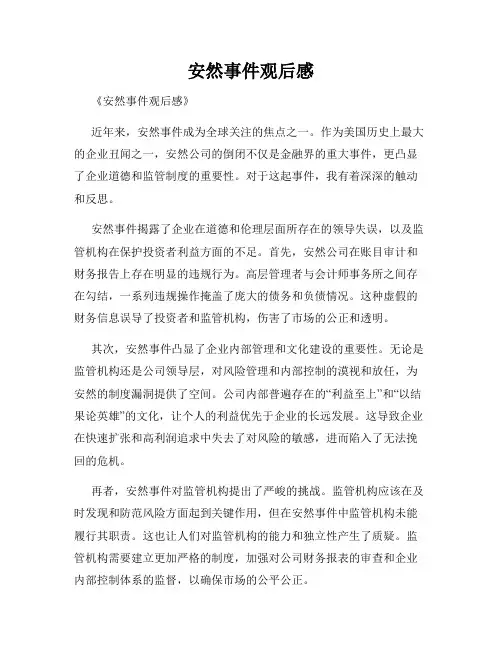 安然事件观后感

《安然事件观后感》

近年来，安然事件成为全球关注的焦点之一。作为美国历史上最大的企业丑闻之一，安然公司的倒闭不仅是金融界的重大事件，更凸显了企业道德和监管制度的重要性。对于这起事件，我有着深深的触动和反思。

安然事件揭露了企业在道德和伦理层面所存在的领导失误，以及监管机构在保护投资者利益方面的不足。首先，安然公司在账目审计和财务报告上存在明显的违规行为。高层管理者与会计师事务所之间存在勾结，一系列违规操作掩盖了庞大的债务和负债情况。这种虚假的财务信息误导了投资者和监管机构，伤害了市场的公正和透明。

其次，安然事件凸显了企业内部管理和文化建设的重要性。无论是监管机构还是公司领导层，对风险管理和内部控制的漠视和放任，为安然的制度漏洞提供了空间。公司内部普遍存在的“利益至上”和“以结果论英雄”的文化，让个人的利益优先于企业的长远发展。这导致企业在快速扩张和高利润追求中失去了对风险的敏感，进而陷入了无法挽回的危机。

再者，安然事件对监管机构提出了严峻的挑战。监管机构应该在及时发现和防范风险方面起到关键作用，但在安然事件中监管机构未能履行其职责。这也让人们对监管机构的能力和独立性产生了质疑。监管机构需要建立更加严格的制度，加强对公司财务报表的审查和企业内部控制体系的监督，以确保市场的公平公正。